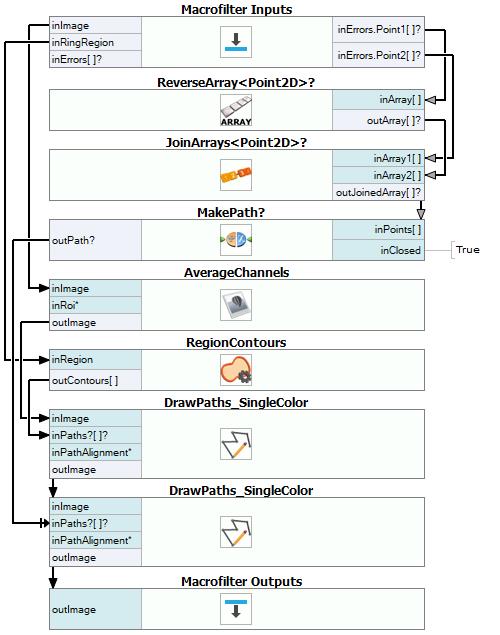 Macrofilter Inputs

inImage
inRingRegion
inErrors[ ]?

inErrors.Point1[ ]?
inErrors.Point2[ ]?

ReverseArray<Point2D>?

ARRAY

inArray[ ]
outArray[ ]?

JoinArrays<Point2D>?

inArray1[ ]
inArray2[ ]
outJoinedArray[ ]?

MakePath?

outPath?

inPoints[ ]
inClosed

True

AverageChannels

inImage
inRoi*
outImage

RegionContours

inRegion
outContours[ ]

DrawPaths_SingleColor

inImage
inPaths?[ ]?
inPathAlignment*
outImage

DrawPaths_SingleColor

inImage
inPaths?[ ]?
inPathAlignment*
outImage

Macrofilter Outputs

outImage